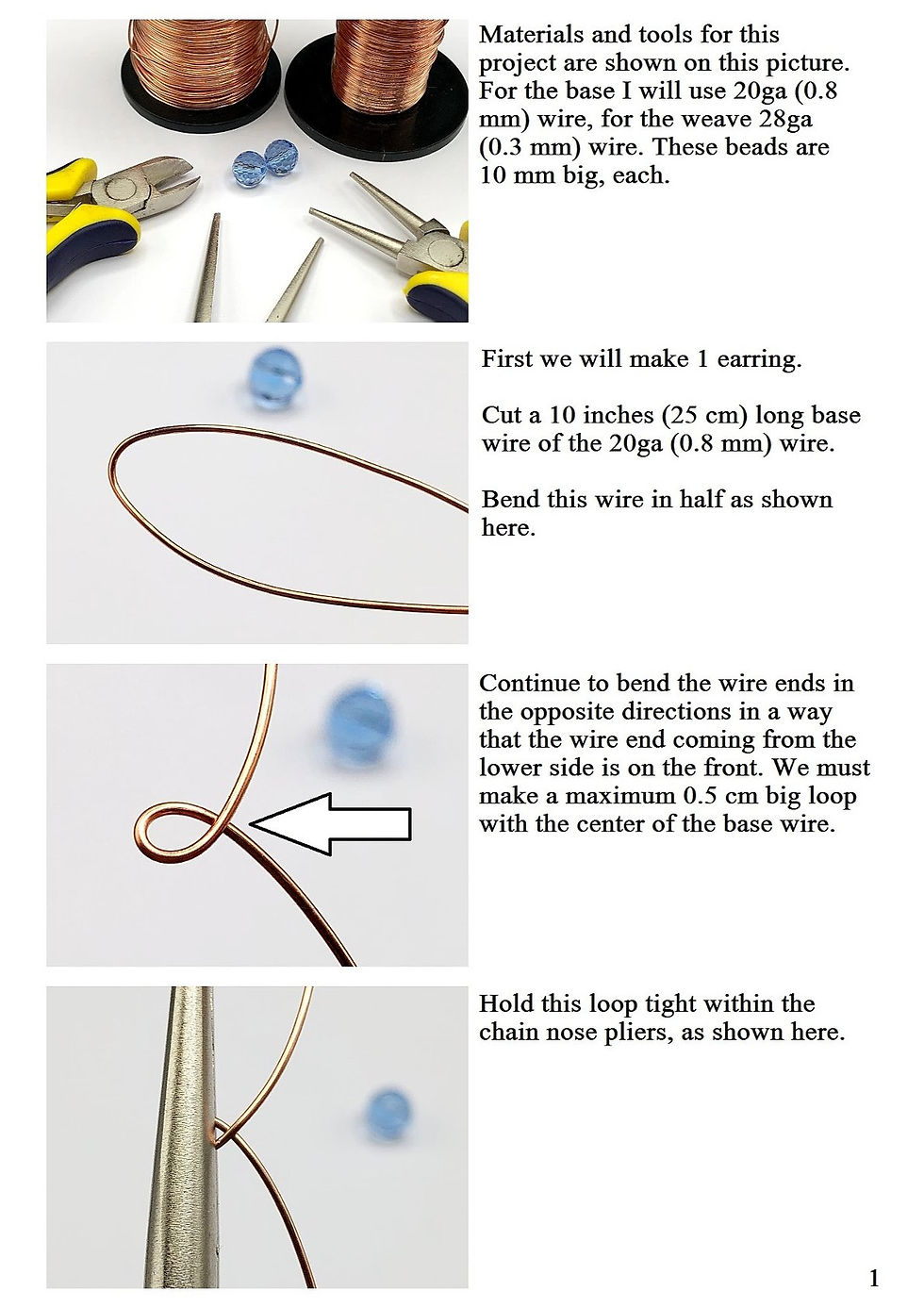 Materials and tools for this project are shown on this picture. For the base I will use 20ga (0.8 mm) wire, for the weave 28ga (0.3 mm) wire. These beads are 10 mm big, each.

First we will make 1 earring.

Cut a 10 inches (25 cm) long base wire of the 20ga (0.8 mm) wire.

Bend this wire in half as shown here.

Continue to bend the wire ends in the opposite directions in a way that the wire end coming from the lower side is on the front. We must make a maximum 0.5 cm big loop with the center of the base wire.

Hold this loop tight within the chain nose pliers, as shown here.

1